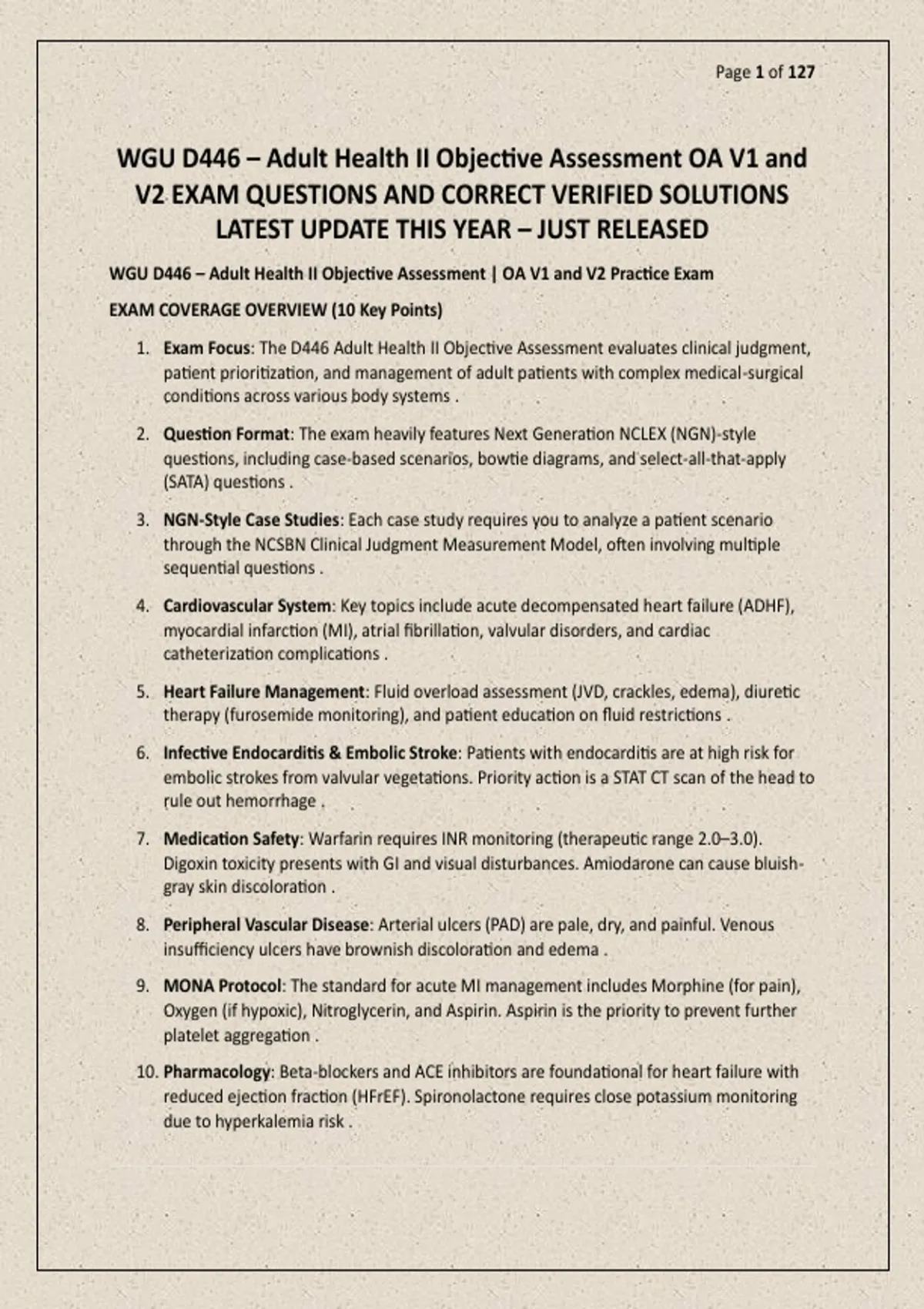 Page 1 of 127

WGU D446 – Adult Health II Objective Assessment OA V1 and V2 EXAM QUESTIONS AND CORRECT VERIFIED SOLUTIONS LATEST UPDATE THIS YEAR – JUST RELEASED

WGU D446 – Adult Health II Objective Assessment | OA V1 and V2 Practice Exam

EXAM COVERAGE OVERVIEW (10 Key Points)

1. Exam Focus: The D446 Adult Health II Objective Assessment evaluates clinical judgment, patient prioritization, and management of adult patients with complex medical-surgical conditions across various body systems .

2. Question Format: The exam heavily features Next Generation NCLEX (NGN)-style questions, including case-based scenarios, bowtie diagrams, and select-all-that-apply (SATA) questions .

3. NGN-Style Case Studies: Each case study requires you to analyze a patient scenario through the NCSBN Clinical Judgment Measurement Model, often involving multiple sequential questions .

4. Cardiovascular System: Key topics include acute decompensated heart failure (ADHF), myocardial infarction (MI), atrial fibrillation, valvular disorders, and cardiac catheterization complications .

5. Heart Failure Management: Fluid overload assessment (JVD, crackles, edema), diuretic therapy (furosemide monitoring), and patient education on fluid restrictions .

6. Infective Endocarditis & Embolic Stroke: Patients with endocarditis are at high risk for embolic strokes from valvular vegetations. Priority action is a STAT CT scan of the head to rule out hemorrhage .

7. Medication Safety: Warfarin requires INR monitoring (therapeutic range 2.0–3.0). Digoxin toxicity presents with GI and visual disturbances. Amiodarone can cause bluish-gray skin discoloration .

8. Peripheral Vascular Disease: Arterial ulcers (PAD) are pale, dry, and painful. Venous insufficiency ulcers have brownish discoloration and edema .

9. MONA Protocol: The standard for acute MI management includes Morphine (for pain), Oxygen (if hypoxic), Nitroglycerin, and Aspirin. Aspirin is the priority to prevent further platelet aggregation .

10. Pharmacology: Beta-blockers and ACE inhibitors are foundational for heart failure with reduced ejection fraction (HFrEF). Spironolactone requires close potassium monitoring due to hyperkalemia risk .